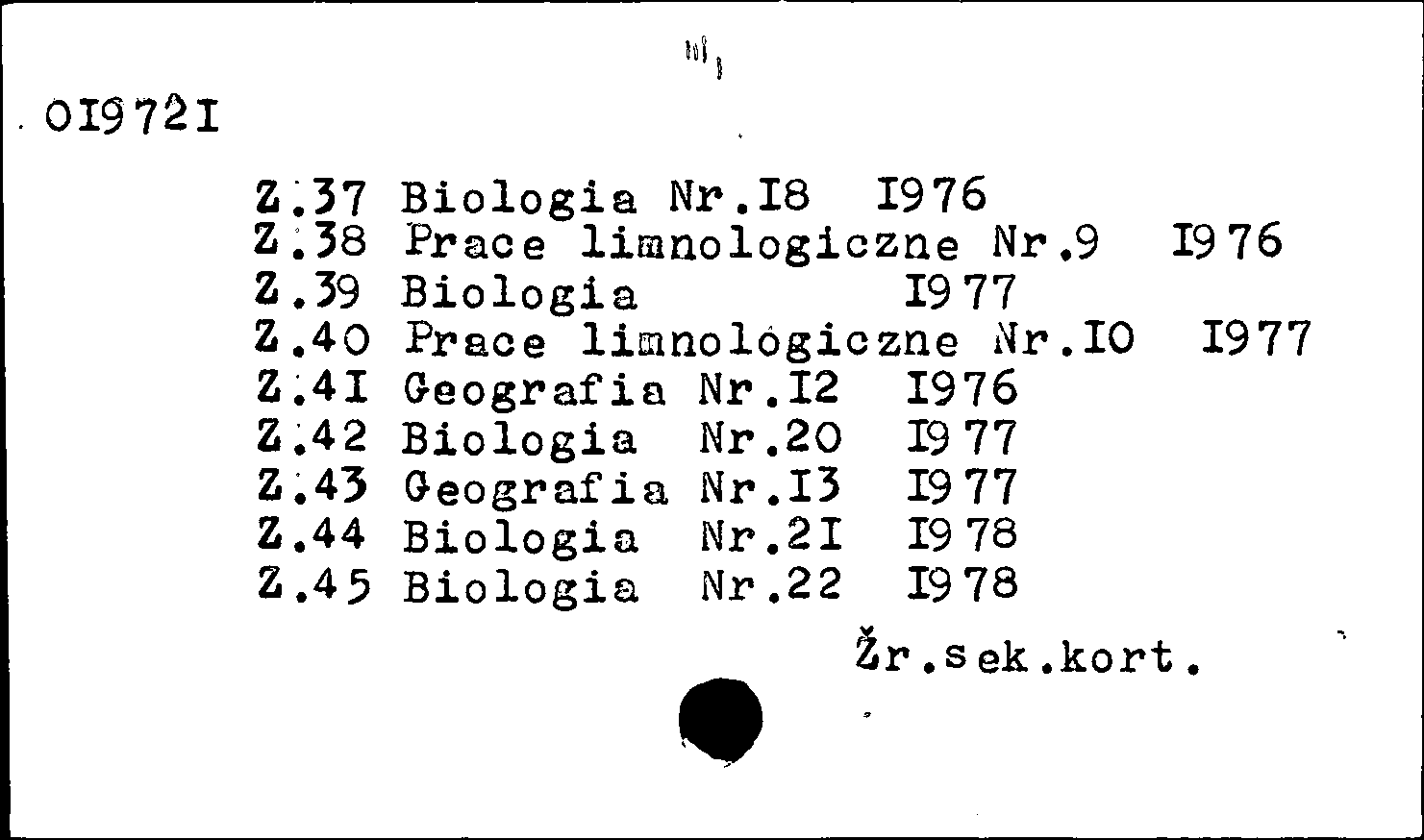 OI972I

Z.37 Biologia Nr.I8 I976
Z.38 Prace limnologiczne Nr.9 I976
Z.39 Biologia I977
Z.40 Prace limnologiczne Nr.IO I977
Z.4I Geografia Nr.I2 I976
Z.42 Biologia Nr.20 I977
Z.43 Geografia Nr.I3 I977
Z.44 Biologia Nr.2I I978
Z.45 Biologia Nr.22 I978

Žr.sek.kort.